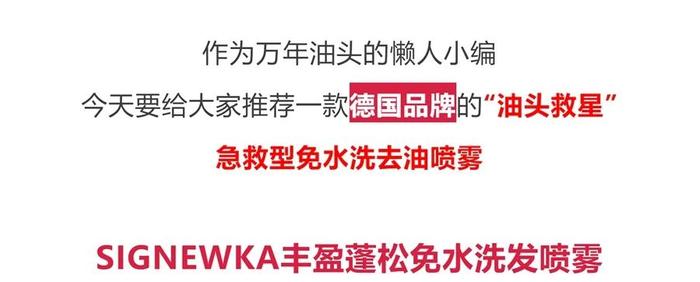 作为万年油头的懒人小编
今天要给大家推荐一款德国品牌的“油头救星”
急救型免水洗去油喷雾

SIGNEWKA丰盈蓬松免水洗发喷雾